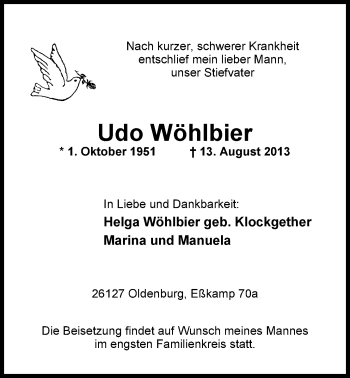 Nach kurzer, schwerer Krankheit entschlief mein lieber Mann, unser Stiefvater

Udo Wöhlbier

* 1. Oktober 1951 † 13. August 2013

In Liebe und Dankbarkeit:

Helga Wöhlbier geb. Klockgether

Marina und Manuela

26127 Oldenburg, Eßkamp 70a

Die Beisetzung findet auf Wunsch meines Mannes im engsten Familienkreis statt.